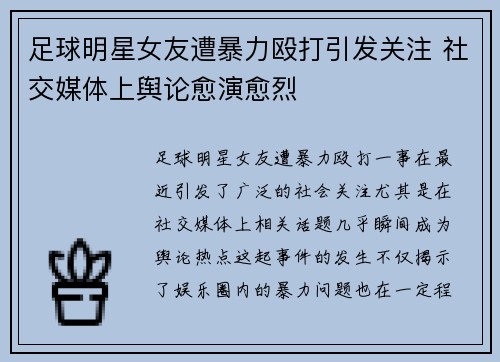 足球明星女友遭暴力殴打引发关注 社交媒体上舆论愈演愈烈

足球明星女友遭暴力殴打一事在最近引发了广泛的社会关注尤其是在社交媒体上相关话题几乎瞬间成为舆论热点这起事件的发生不仅揭示了娱乐圈内的暴力问题也在一定程